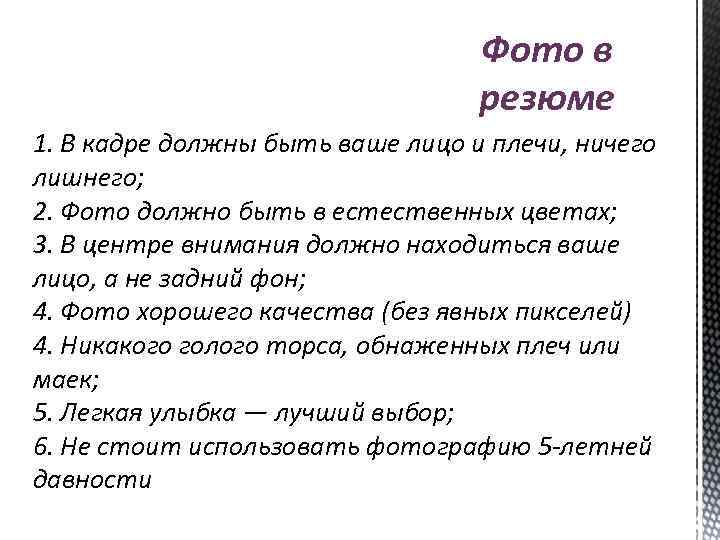 Фото в резюме

1. В кадре должны быть ваше лицо и плечи, ничего лишнего;
2. Фото должно быть в естественных цветах;
3. В центре внимания должно находиться ваше лицо, а не задний фон;
4. Фото хорошего качества (без явных пикселей)
4. Никакого голого торса, обнаженных плеч или маек;
5. Легкая улыбка — лучший выбор;
6. Не стоит использовать фотографию 5-летней давности